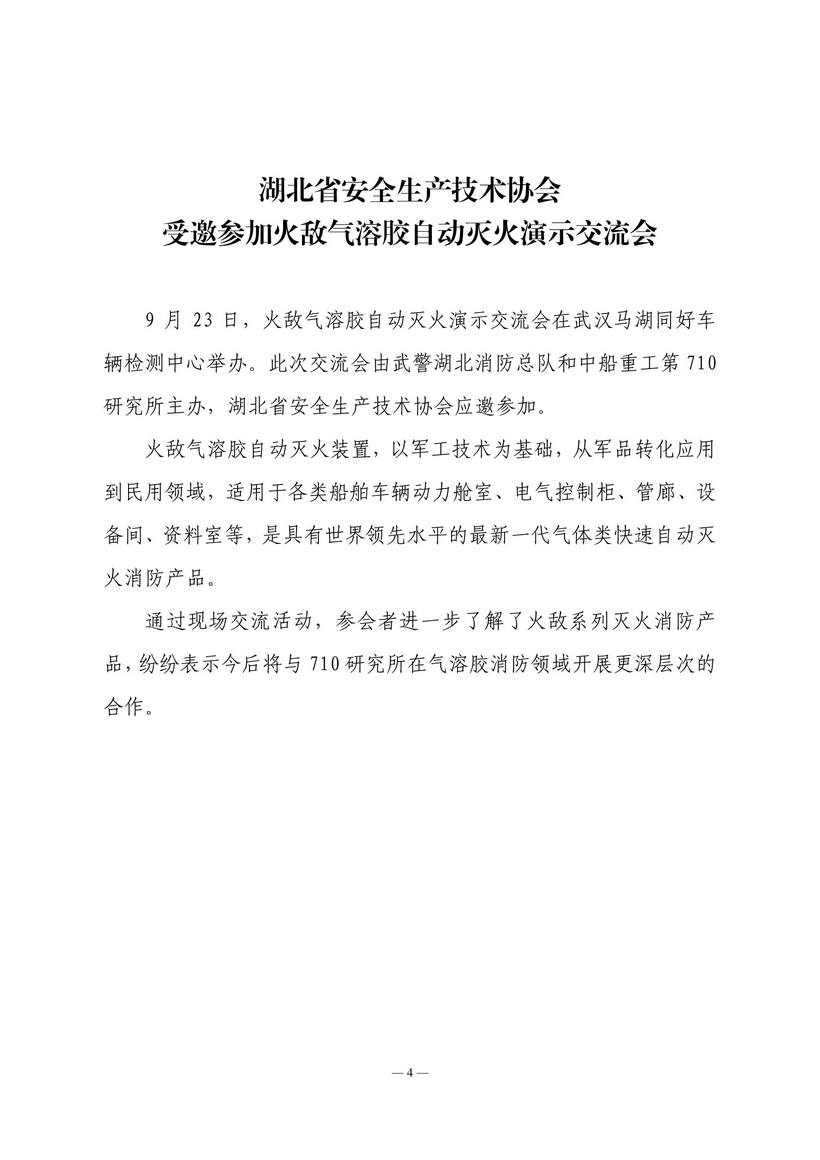 湖北省安全生产技术协会
受邀参加火敌气溶胶自动灭火演示交流会

9 月 23 日，火敌气溶胶自动灭火演示交流会在武汉马湖同好车辆检测中心举办。此次交流会由武警湖北消防总队和中船重工第 710 研究所主办，湖北省安全生产技术协会应邀参加。

火敌气溶胶自动灭火装置，以军工技术为基础，从军品转化应用到民用领域，适用于各类船舶车辆动力舱室、电气控制柜、管廊、设备间、资料室等，是具有世界领先水平的最新一代气体类快速自动灭火消防产品。

通过现场交流活动，参会者进一步了解了火敌系列灭火消防产品，纷纷表示今后将与 710 研究所在气溶胶消防领域开展更深层次的合作。

— 4 —